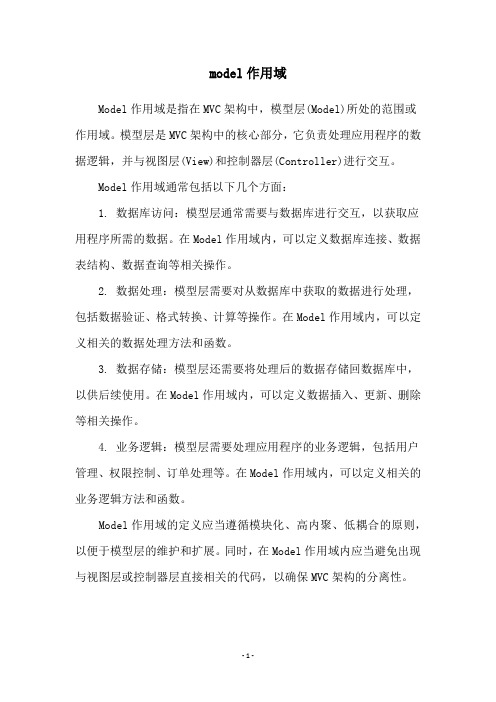 model 作用域

Model 作用域是指在 MVC 架构中，模型层(Model)所处的范围或作用域。模型层是 MVC 架构中的核心部分，它负责处理应用程序的数据逻辑，并与视图层(View)和控制器层(Controller)进行交互。

Model 作用域通常包括以下几个方面：

1. 数据库访问：模型层通常需要与数据库进行交互，以获取应用程序所需的数据。在 Model 作用域内，可以定义数据库连接、数据表结构、数据查询等相关操作。

2. 数据处理：模型层需要对从数据库中获取的数据进行处理，包括数据验证、格式转换、计算等操作。在 Model 作用域内，可以定义相关的数据处理方法和函数。

3. 数据存储：模型层还需要将处理后的数据存储回数据库中，以供后续使用。在 Model 作用域内，可以定义数据插入、更新、删除等相关操作。

4. 业务逻辑：模型层需要处理应用程序的业务逻辑，包括用户管理、权限控制、订单处理等。在 Model 作用域内，可以定义相关的业务逻辑方法和函数。

Model 作用域的定义应当遵循模块化、高内聚、低耦合的原则，以便于模型层的维护和扩展。同时，在 Model 作用域内应当避免出现与视图层或控制器层直接相关的代码，以确保 MVC 架构的分离性。

- 1 -